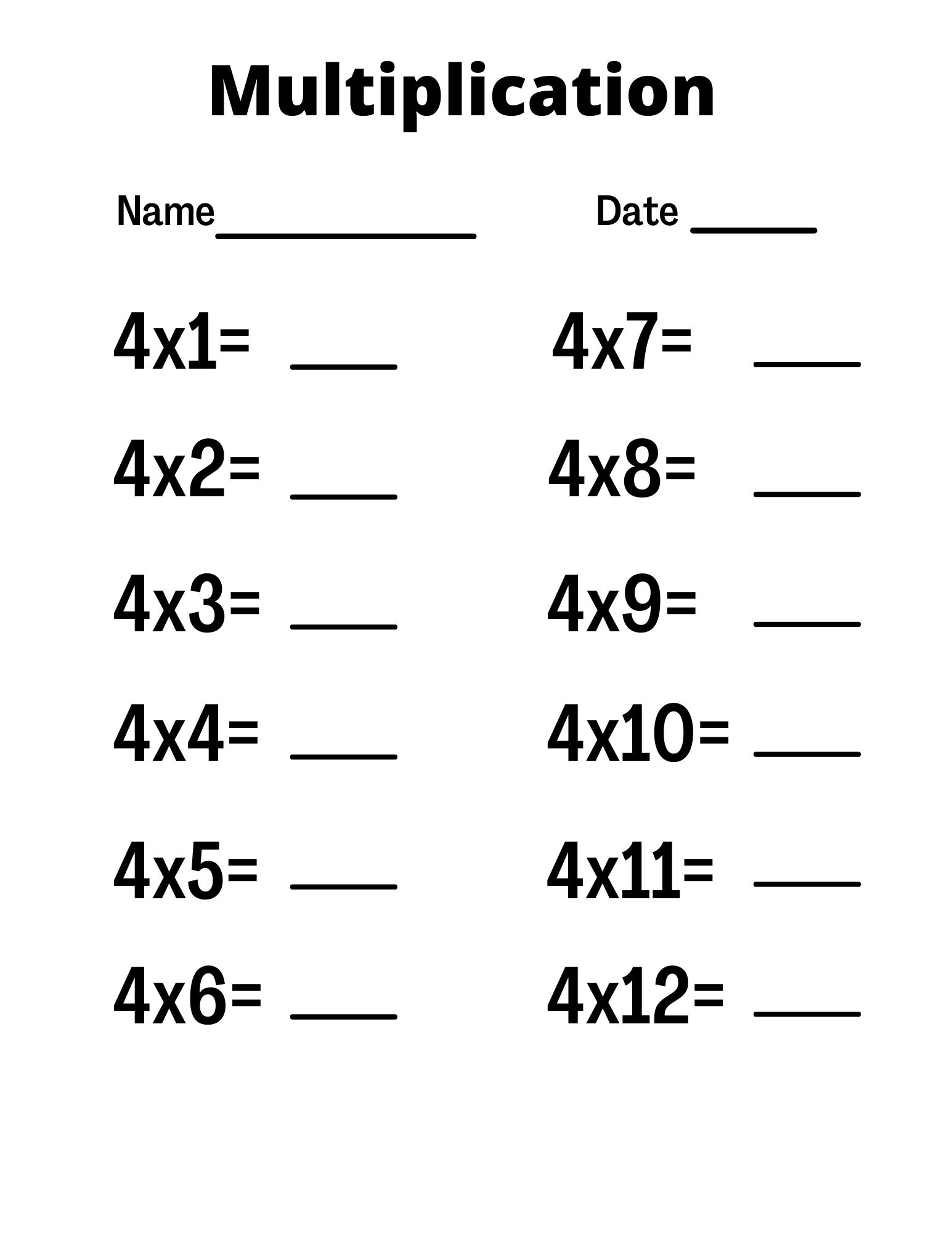 Multiplication

Name____ Date ____

4x1= ____

4x2= ____

4x3= ____

4x4= ____

4x5= ____

4x6= ____

4x7= ____

4x8= ____

4x9= ____

4x10= ____

4x11= ____

4x12= ____